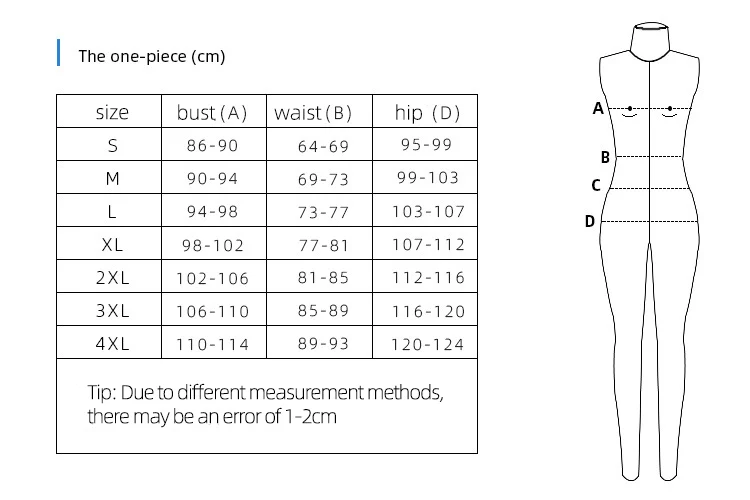 The one-piece (cm)

| size | bust (A) | waist (B) | hip (D) |
|---|---|---|---|
| S | 86-90 | 64-69 | 95-99 |
| M | 90-94 | 69-73 | 99-103 |
| L | 94-98 | 73-77 | 103-107 |
| XL | 98-102 | 77-81 | 107-112 |
| 2XL | 102-106 | 81-85 | 112-116 |
| 3XL | 106-110 | 85-89 | 116-120 |
| 4XL | 110-114 | 89-93 | 120-124 |

Tip: Due to different measurement methods, there may be an error of 1-2cm

A
B
C
D